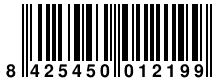 8 425450 012199